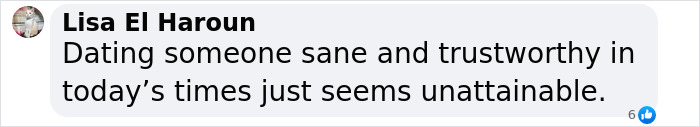 Lisa El Haroun
Dating someone sane and trustworthy in today’s times just seems unattainable.
6